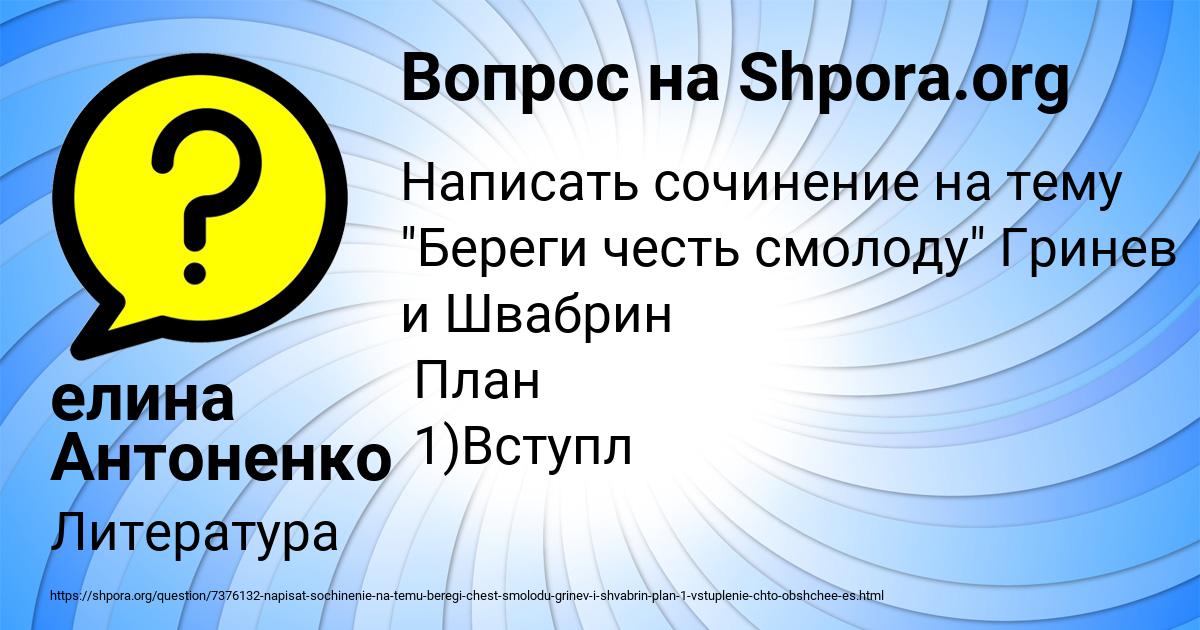 Вопрос на Shpora.org

Написать сочинение на тему "Береги честь смолоду" Гринев и Швабрин
План
1)Вступл

елина Антоненко

Литература

https://shpora.org/question/7376132-napisat-sochinenie-na-temu-beregi-chest-smolodu-grinev-i-shvabrin-plan-1-vstuplenie-chto-obshchee-es.html